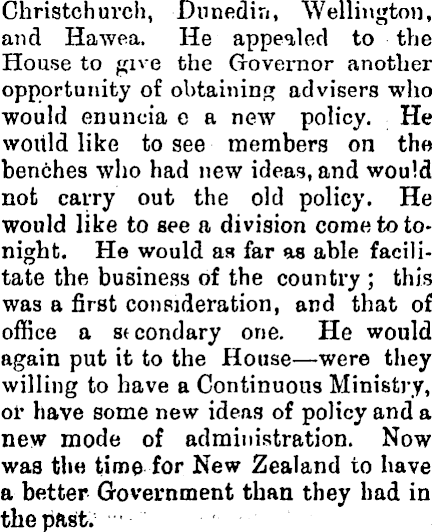 Christchurch, Dunedin, Wellington, and Hawea. He appealed to the House to give the Governor another opportunity of obtaining advisers who would enuncia e a new policy. He would like to see members on the benches who had new ideas, and would not carry out the old policy. He would like to see a division come to to-night. He would as far as able facilitate the business of the country; this was a first consideration, and that of office a secondary one. He would again put it to the House—were they willing to have a Continuous Ministry, or have some new ideas of policy and a new mode of administration. Now was the time for New Zealand to have a better Government than they had in the past.